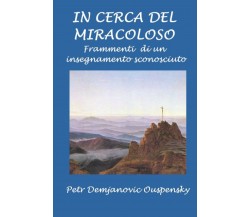 IN CERCA DEL MIRACOLOSO

Frammenti di un insegnamento sconosciuto

Petr Demjanovic Ouspensky